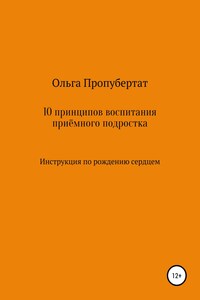 Ольга Пропубертат

10 принципов воспитания приёмного подростка

Инструкция по рождению сердцем

12+